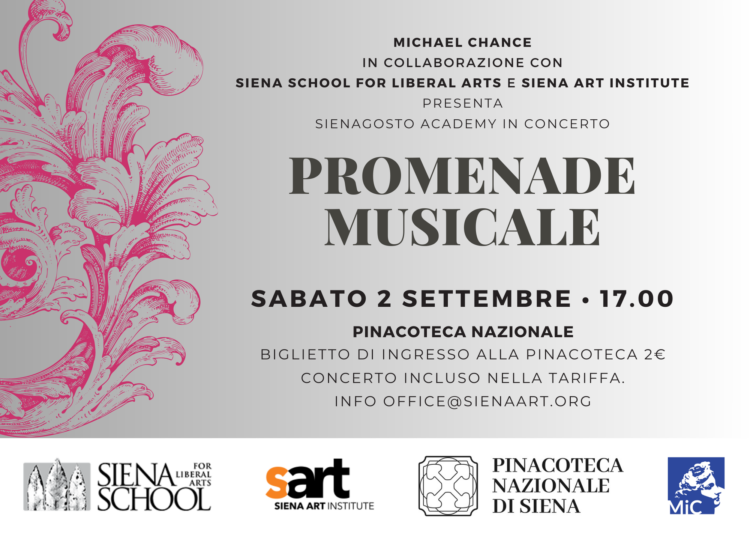 MICHAEL CHANCE
IN COLLABORAZIONE CON
SIENA SCHOOL FOR LIBERAL ARTS E SIENA ART INSTITUTE
PRESENTA
SIENAGOSTO ACADEMY IN CONCERTO

PROMENADE MUSICALE

SABATO 2 SETTEMBRE • 17.00

PINACOTECA NAZIONALE
BIGLIETTO DI INGRESSO ALLA PINACOTECA 2€
CONCERTO INCLUSO NELLA TARIFFA.
INFO OFFICE@SIENAART.ORG

SIENA SCHOOL FOR LIBERAL ARTS

sart
SIENA ART INSTITUTE

PINACOTECA NAZIONALE DI SIENA

MiC